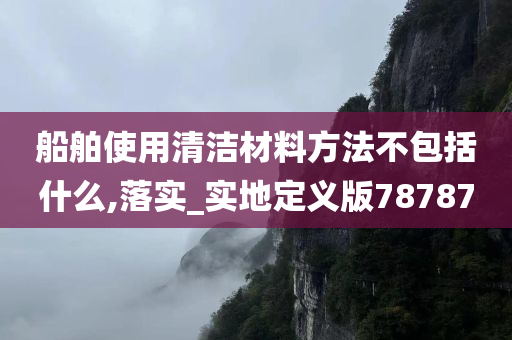 船舶使用清洁材料方法不包括什么,落实_实地定义版78787